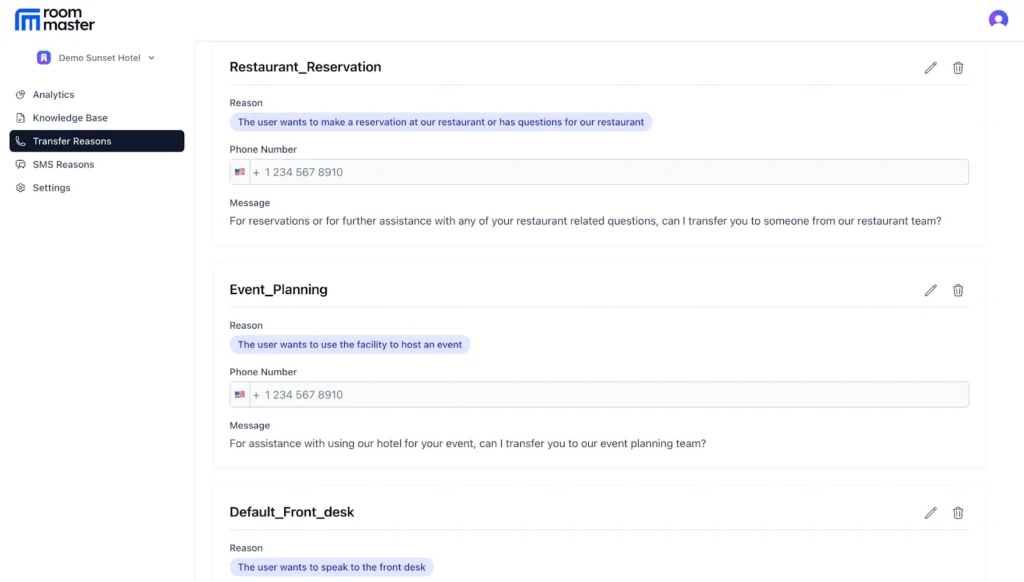 room master

Demo Sunset Hotel

Analytics
Knowledge Base
Transfer Reasons
SMS Reasons
Settings

Restaurant_Reservation

Reason
The user wants to make a reservation at our restaurant or has questions for our restaurant

Phone Number
+ 1 234 567 8910

Message
For reservations or for further assistance with any of your restaurant related questions, can I transfer you to someone from our restaurant team?

Event_Planning

Reason
The user wants to use the facility to host an event

Phone Number
+ 1 234 567 8910

Message
For assistance with using our hotel for your event, can I transfer you to our event planning team?

Default_Front_desk

Reason
The user wants to speak to the front desk